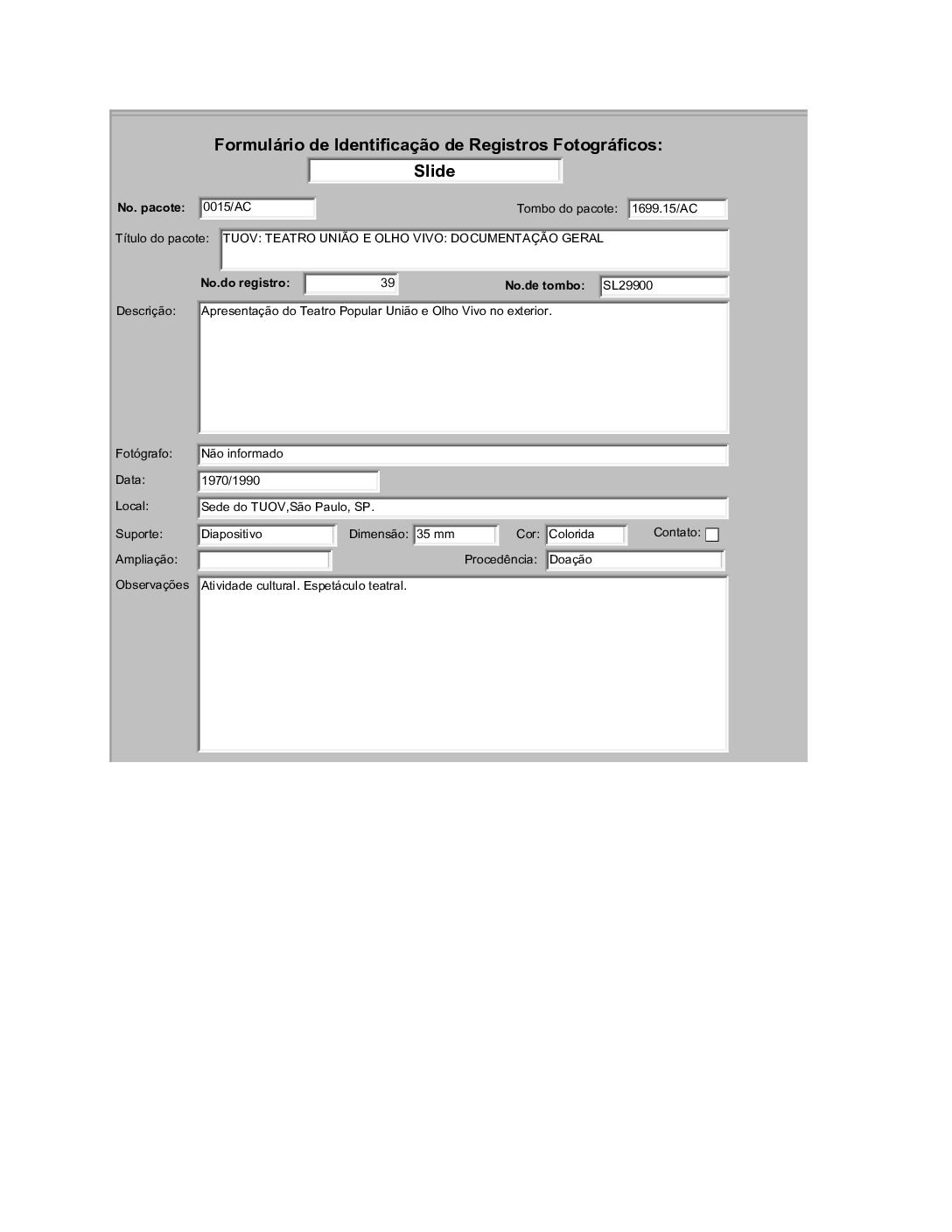 Formulário de Identificação de Registros Fotográficos:

Slide

No. pacote: 0015/AC

Tombo do pacote: 1699.15/AC

Título do pacote: TUOV: TEATRO UNIÃO E OLHO VIVO: DOCUMENTAÇÃO GERAL

No.do registro: 39

No.de tombo: SL29900

Descrição: Apresentação do Teatro Popular União e Olho Vivo no exterior.

Fotógrafo: Não informado

Data: 1970/1990

Local: Sede do TUOV,São Paulo, SP.

Suporte: Diapositivo

Dimensão: 35 mm

Cor: Colorida

Contato:

Ampliação:

Procedência: Doação

Observações Atividade cultural. Espetáculo teatral.